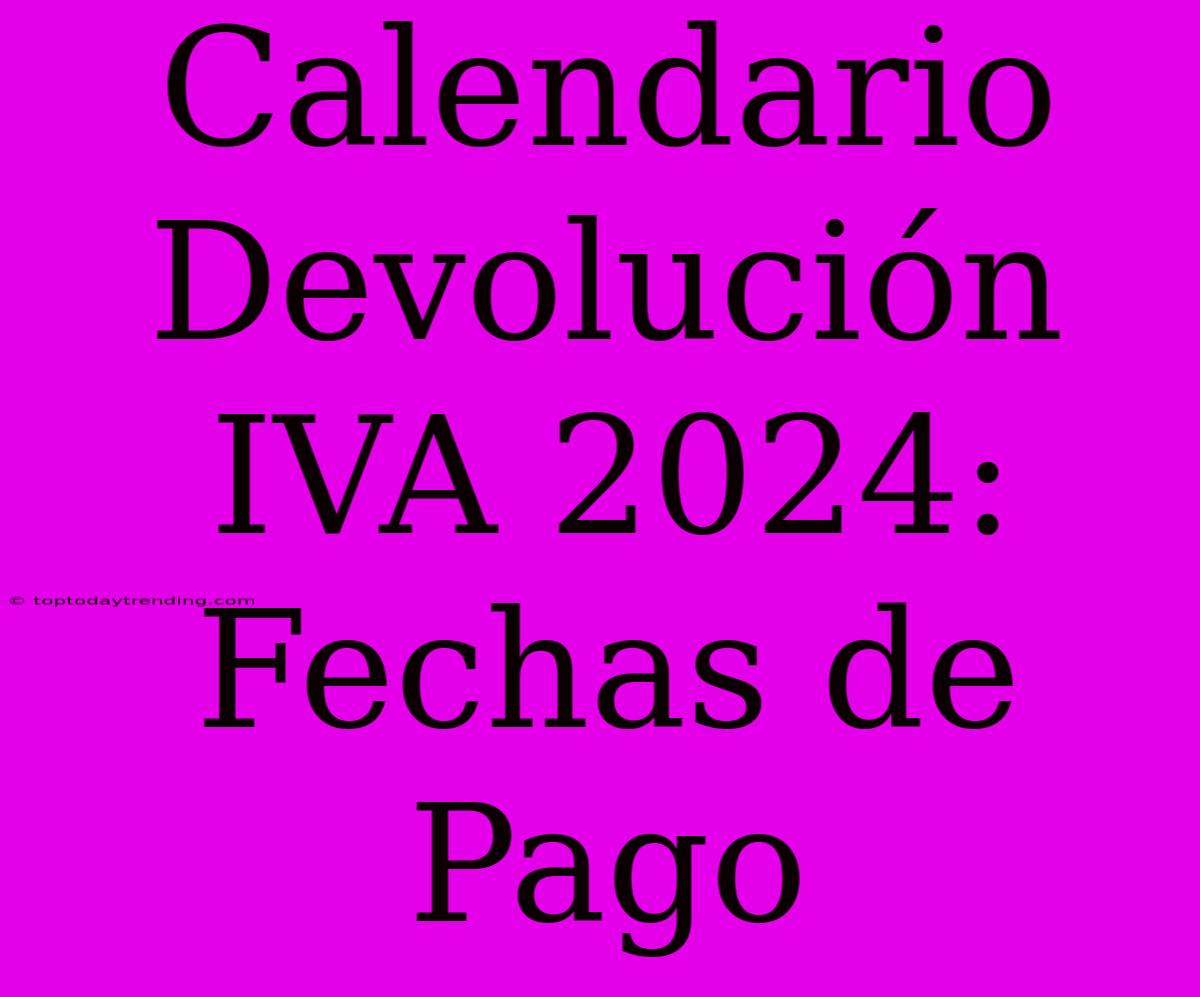 Calendario Devolución IVA 2024: Fechas de Pago

© toptodaytrending.com